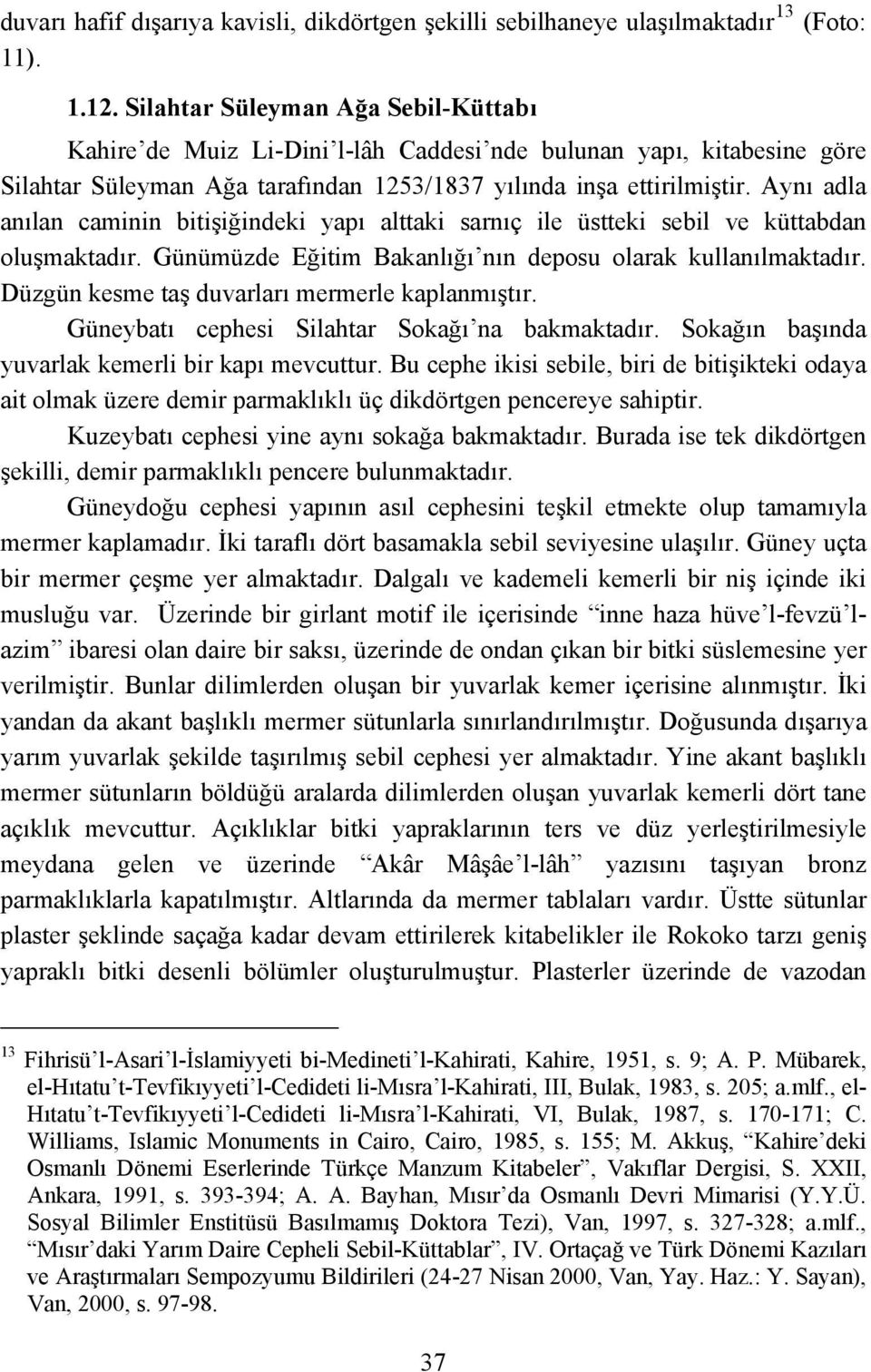 duvarı hafif dışarıya kavisli, dikdörtgen şekilli sebilhaneye ulaşılmaktadır$^{13}$ (Foto: 11).

1.12. Silahtar Süleyman Ağa Sebil-Küttabı

Kahire'de Muiz Li-Dini'l-lâh Caddesi'nde bulunan yapı, kitabesine göre Silahtar Süleyman Ağa tarafından 1253/1837 yılında inşa ettirilmiştir. Aynı adla anılan caminin bitişiğindeki yapı alttaki sarnıç ile üstteki sebil ve küttabdan oluşmaktadır. Günümüzde Eğitim Bakanlığı'nın deposu olarak kullanılmaktadır. Düzgün kesme taş duvarları mermerle kaplanmıştır.

Güneybatı cephesi Silahtar Sokağı'na bakmaktadır. Sokağın başında yuvarlak kemerli bir kapı mevcuttur. Bu cephe ikisi sebile, biri de bitişikteki odaya ait olmak üzere demir parmaklıklı üç dikdörtgen pencereye sahiptir.

Kuzeybatı cephesi yine aynı sokağa bakmaktadır. Burada ise tek dikdörtgen şekilli, demir parmaklıklı pencere bulunmaktadır.

Güneydoğu cephesi yapının asıl cephesini teşkil etmekte olup tamamıyla mermer kaplamadır. İki taraflı dört basamakla sebil seviyesine ulaşılır. Güney uçta bir mermer çeşme yer almaktadır. Dalgalı ve kademeli kemerli bir niş içinde iki musluğu var. Üzerinde bir girlant motif ile içerisinde "inne haza hüve'l-fevzü'l-azim" ibaresi olan daire bir saksı, üzerinde de ondan çıkan bir bitki süslemesine yer verilmiştir. Bunlar dilimlerden oluşan bir yuvarlak kemer içerisine alınmıştır. İki yandan da akant başlıklı mermer sütunlarla sınırlandırılmıştır. Doğusunda dışarıya yarım yuvarlak şekilde taşırılmış sebil cephesi yer almaktadır. Yine akant başlıklı mermer sütunların böldüğü aralarda dilimlerden oluşan yuvarlak kemerli dört tane açıklık mevcuttur. Açıklıklar bitki yapraklarının ters ve düz yerleştirilmesiyle meydana gelen ve üzerinde "Akâr Mâşâe'l-lâh" yazısını taşıyan bronz parmaklıklarla kapatılmıştır. Altlarında da mermer tablaları vardır. Üstte sütunlar plaster şeklinde saçağa kadar devam ettirilerek kitabelikler ile Rokoko tarzı geniş yapraklı bitki desenli bölümler oluşturulmuştur. Plasterler üzerinde de vazodan

$^{13}$ Fihrisü'l-Asari'l-İslamiyyeti bi-Medineti'l-Kahirati, Kahire, 1951, s. 9; A. P. Mübarek, el-Hıtatu't-Tevfikıyyeti'l-Cedideti li-Mısra'l-Kahirati, III, Bulak, 1983, s. 205; a.mlf., el-Hıtatu't-Tevfikıyyeti'l-Cedideti li-Mısra'l-Kahirati, VI, Bulak, 1987, s. 170-171; C. Williams, Islamic Monuments in Cairo, Cairo, 1985, s. 155; M. Akkuş, "Kahire'deki Osmanlı Dönemi Eserlerinde Türkçe Manzum Kitabeler", Vakıflar Dergisi, S. XXII, Ankara, 1991, s. 393-394; A. A. Bayhan, Mısır'da Osmanlı Devri Mimarisi (Y.Y.Ü. Sosyal Bilimler Enstitüsü Basılmamış Doktora Tezi), Van, 1997, s. 327-328; a.mlf., "Mısır'daki Yarım Daire Cepheli Sebil-Küttablar", IV. Ortaçağ ve Türk Dönemi Kazıları ve Araştırmaları Sempozyumu Bildirileri (24-27 Nisan 2000, Van, Yay. Haz.: Y. Sayan), Van, 2000, s. 97-98.

37